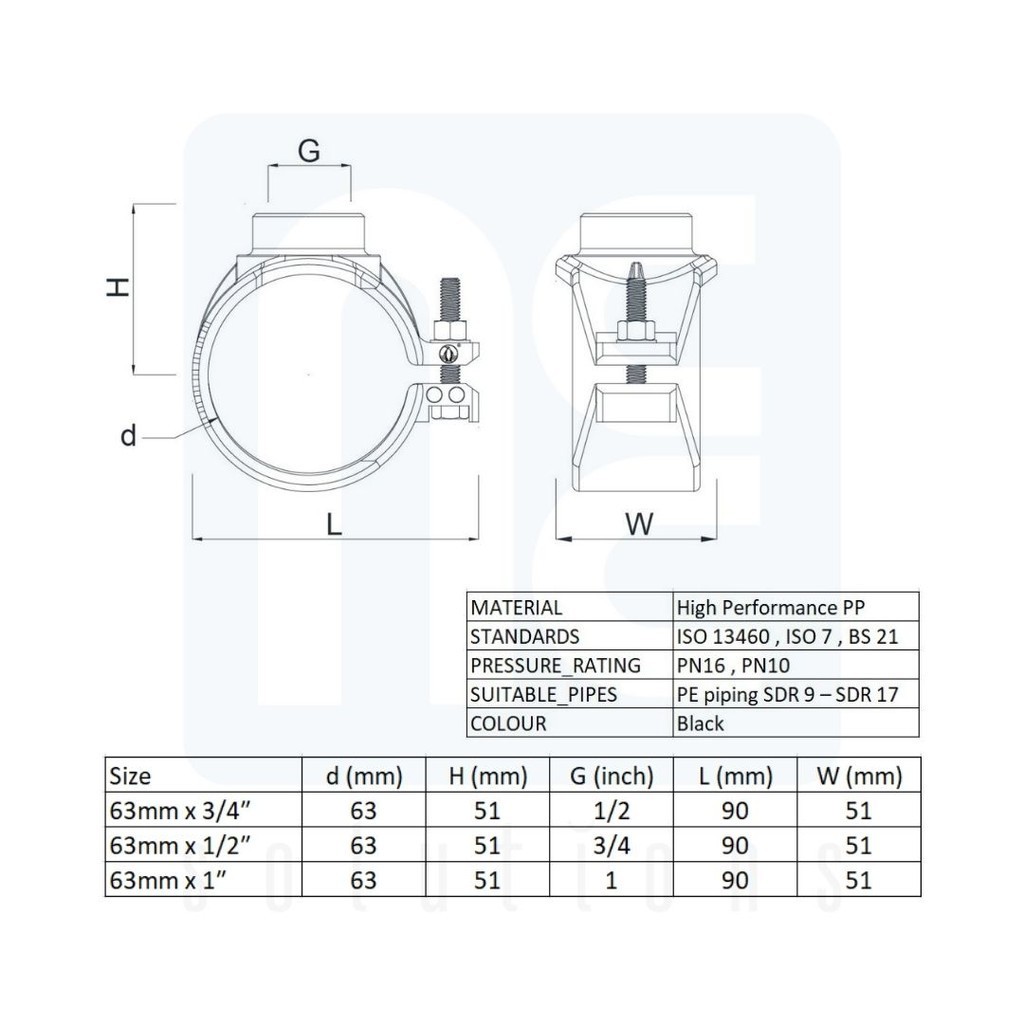 G

H

d

L

W

| MATERIAL | High Performance PP |
|---|---|
| STANDARDS | ISO 13460 , ISO 7 , BS 21 |
| PRESSURE_RATING | PN16 , PN10 |
| SUITABLE_PIPES | PE piping SDR 9 – SDR 17 |
| COLOUR | Black |

| Size | d (mm) | H (mm) | G (inch) | L (mm) | W (mm) |
|---|---|---|---|---|---|
| 63mm x 3/4″ | 63 | 51 | 1/2 | 90 | 51 |
| 63mm x 1/2″ | 63 | 51 | 3/4 | 90 | 51 |
| 63mm x 1″ | 63 | 51 | 1 | 90 | 51 |

solutions